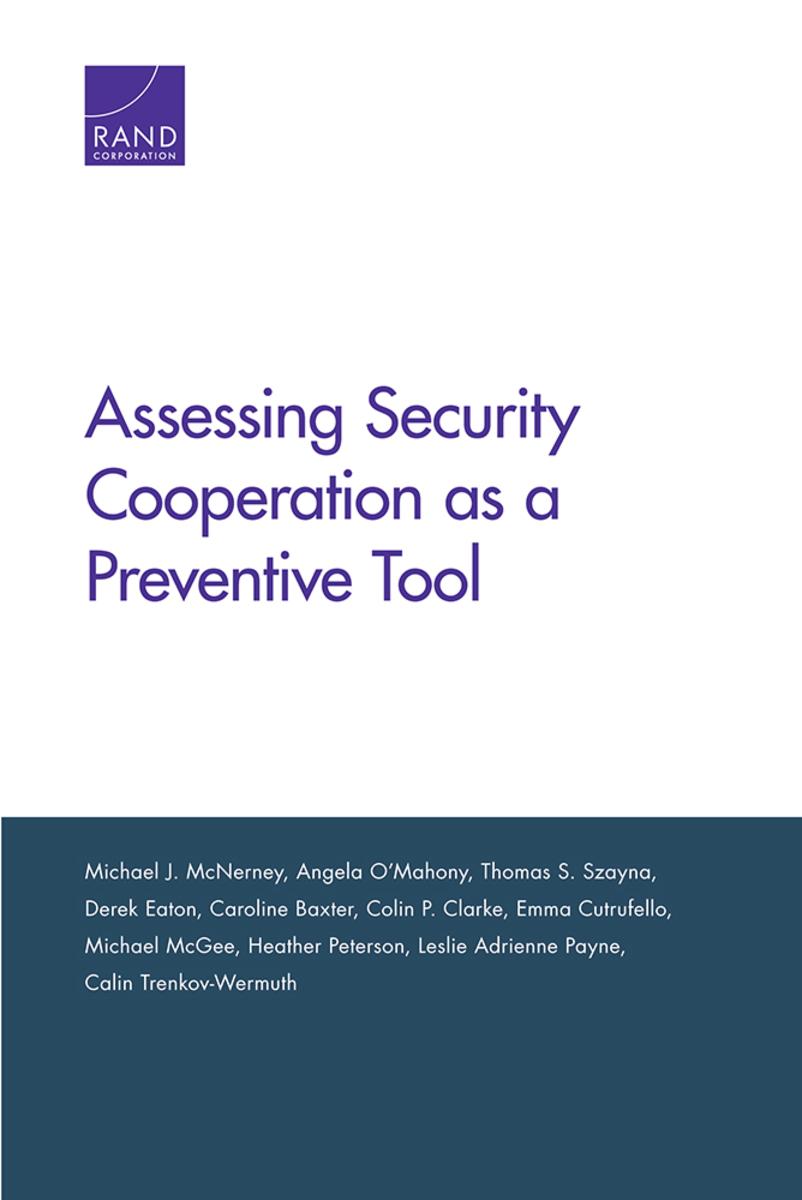 RAND
CORPORATION

Assessing Security Cooperation as a Preventive Tool

Michael J. McNerney, Angela O'Mahony, Thomas S. Szayna, Derek Eaton, Caroline Baxter, Colin P. Clarke, Emma Cutrufello, Michael McGee, Heather Peterson, Leslie Adrienne Payne, Calin Trenkov-Wermuth